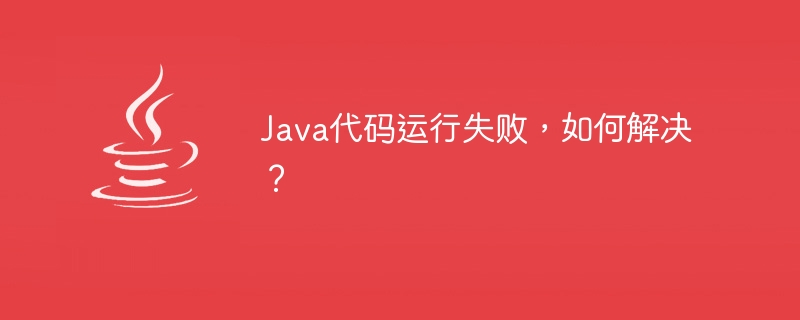 Java代码运行失败，如何解决？